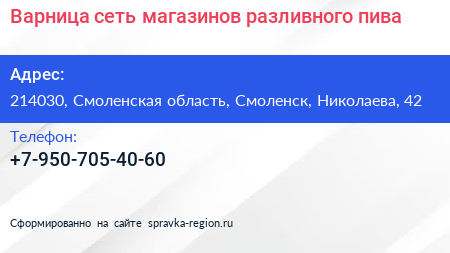 Варница сеть магазинов разливного пива

Адрес:

214030, Смоленская область, Смоленск, Николаева, 42

Телефон:

+7-950-705-40-60

Сформированно на сайте spravka-region.ru